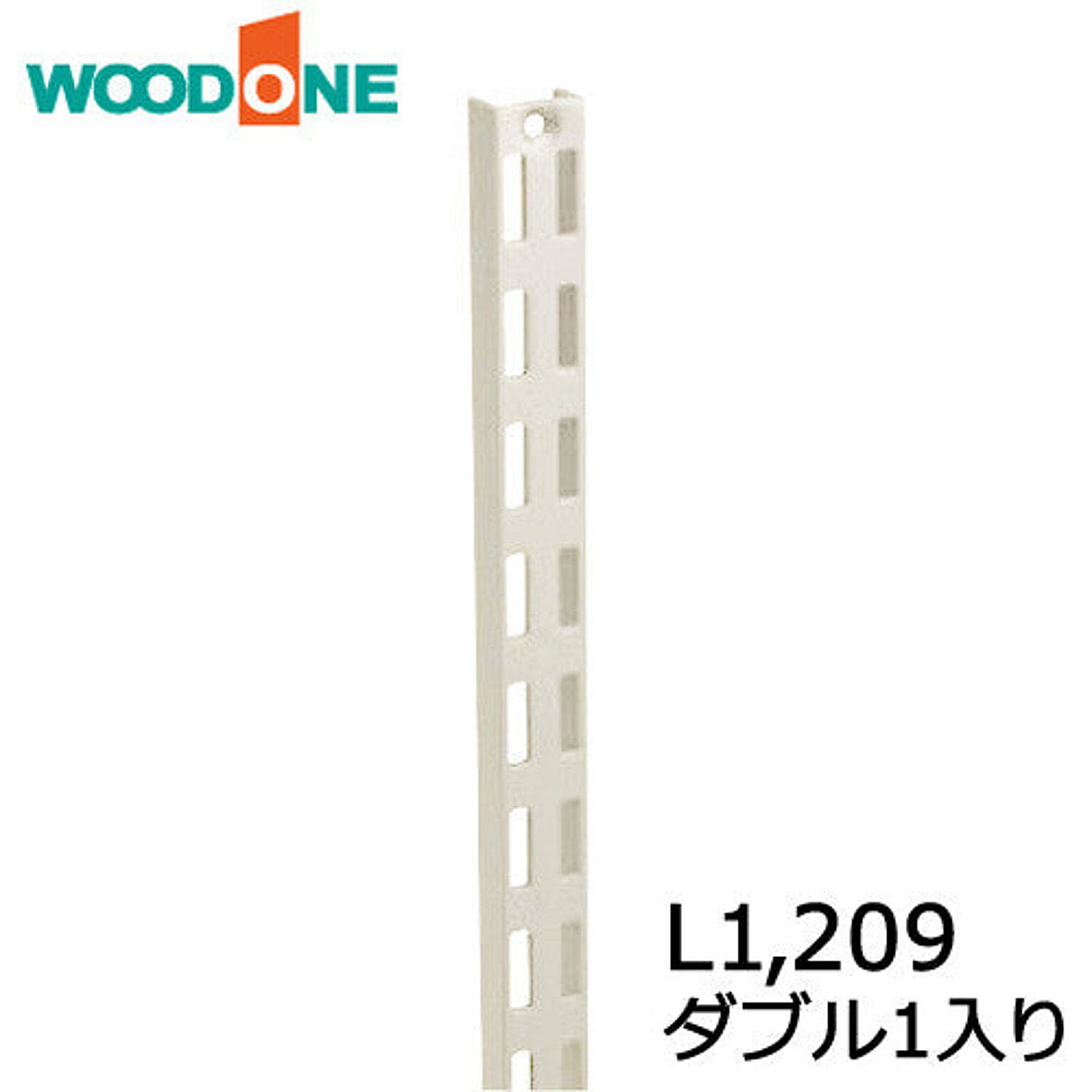 WOODONE

L1,209
ダブル1入り